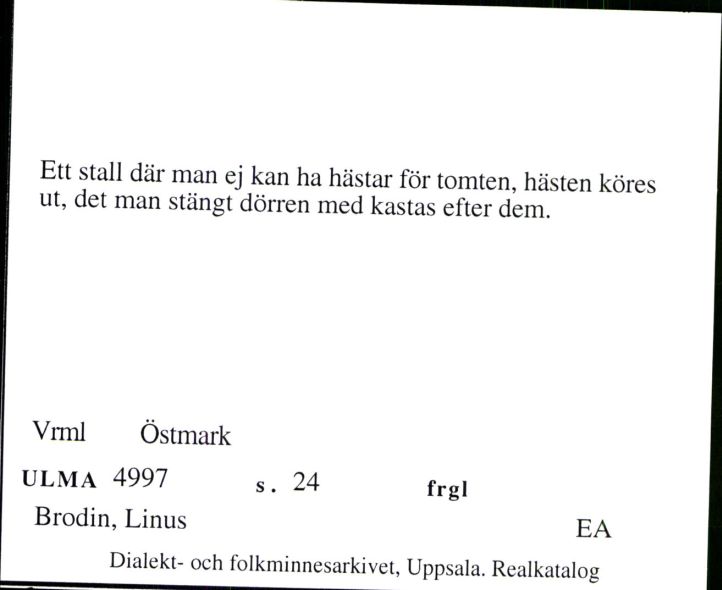 Ett stall där man ej kan ha hästar för tomten, hästen köres ut, det man stängt dörren med kastas efter dem.

Vrml Östmark

ULMA 4997 s. 24 frgl

Brodin, Linus

EA

Dialekt- och folkminnesarkivet, Uppsala. Realkatalog